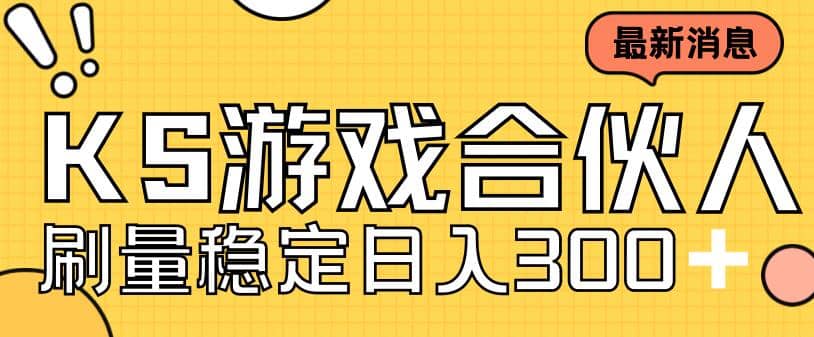 最新消息

KS游戏合伙人

刷量稳定日入300+